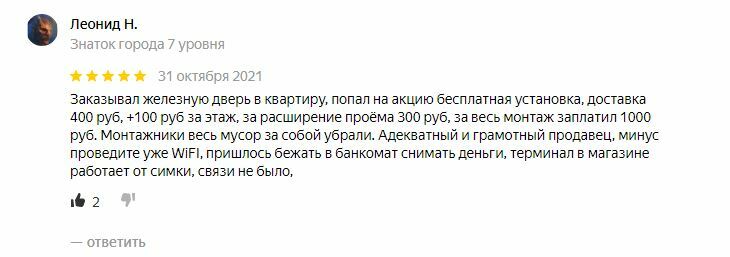 Леонид Н.
Знаток города 7 уровня

31 октября 2021

Заказывал железную дверь в квартиру, попал на акцию бесплатная установка, доставка 400 руб, +100 руб за этаж, за расширение проёма 300 руб, за весь монтаж заплатил 1000 руб. Монтажники весь мусор за собой убрали. Адекватный и грамотный продавец, минус проведите уже WiFI, пришлось бежать в банкомат снимать деньги, терминал в магазине работает от симки, связи не было,

2

— ответить